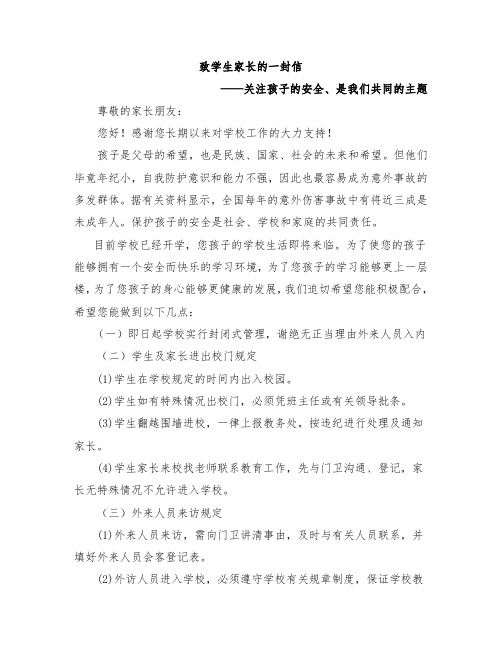 致学生家长的一封信

——关注孩子的安全、是我们共同的主题

尊敬的家长朋友：

您好！感谢您长期以来对学校工作的大力支持！

孩子是父母的希望，也是民族、国家、社会的未来和希望。但他们毕竟年纪小，自我防护意识和能力不强，因此也最容易成为意外事故的多发群体。据有关资料显示，全国每年的意外伤害事故中有将近三成是未成年人。保护孩子的安全是社会、学校和家庭的共同责任。

目前学校已经开学，您孩子的学校生活即将来临。为了使您的孩子能够拥有一个安全而快乐的学习环境，为了您孩子的学习能够更上一层楼，为了您孩子的身心能够更健康的发展，我们迫切希望您能积极配合，希望您能做到以下几点：

（一）即日起学校实行封闭式管理，谢绝无正当理由外来人员入内

（二）学生及家长进出校门规定

(1)学生在学校规定的时间内出入校园。

(2)学生如有特殊情况出校门，必须凭班主任或有关领导批条。

(3)学生翻越围墙进校，一律上报教务处，按违纪进行处理及通知家长。

(4)学生家长来校找老师联系教育工作，先与门卫沟通、登记，家长无特殊情况不允许进入学校。

（三）外来人员来访规定

(1)外来人员来访，需向门卫讲清事由，及时与有关人员联系，并填好外来人员会客登记表。

(2)外访人员进入学校，必须遵守学校有关规章制度，保证学校教